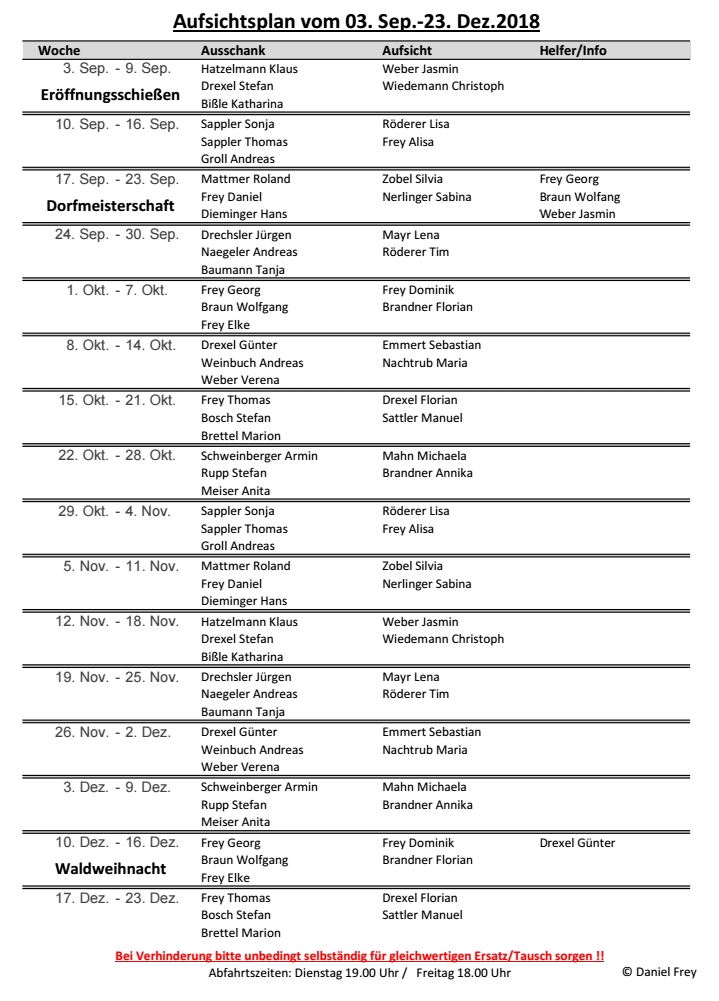 Aufsichtsplan vom 03. Sep.-23. Dez.2018

| Woche | Ausschank | Aufsicht | Helfer/Info |
|---|---|---|---|
| 3. Sep. - 9. Sep. Eröffnungsschießen | Hatzelmann Klaus Drexel Stefan Bißle Katharina | Weber Jasmin Wiedemann Christoph | |
| 10. Sep. - 16. Sep. | Sappler Sonja Sappler Thomas Groll Andreas | Röderer Lisa Frey Alisa | |
| 17. Sep. - 23. Sep. Dorfmeisterschaft | Mattmer Roland Frey Daniel Dieminger Hans | Zobel Silvia Nerlinger Sabina | Frey Georg Braun Wolfang Weber Jasmin |
| 24. Sep. - 30. Sep. | Drechsler Jürgen Naegeler Andreas Baumann Tanja | Mayr Lena Röderer Tim | |
| 1. Okt. - 7. Okt. | Frey Georg Braun Wolfgang Frey Elke | Frey Dominik Brandner Florian | |
| 8. Okt. - 14. Okt. | Drexel Günter Weinbuch Andreas Weber Verena | Emmert Sebastian Nachtrub Maria | |
| 15. Okt. - 21. Okt. | Frey Thomas Bosch Stefan Brettel Marion | Drexel Florian Sattler Manuel | |
| 22. Okt. - 28. Okt. | Schweinberger Armin Rupp Stefan Meiser Anita | Mahn Michaela Brandner Annika | |
| 29. Okt. - 4. Nov. | Sappler Sonja Sappler Thomas Groll Andreas | Röderer Lisa Frey Alisa | |
| 5. Nov. - 11. Nov. | Mattmer Roland Frey Daniel Dieminger Hans | Zobel Silvia Nerlinger Sabina | |
| 12. Nov. - 18. Nov. | Hatzelmann Klaus Drexel Stefan Bißle Katharina | Weber Jasmin Wiedemann Christoph | |
| 19. Nov. - 25. Nov. | Drechsler Jürgen Naegeler Andreas Baumann Tanja | Mayr Lena Röderer Tim | |
| 26. Nov. - 2. Dez. | Drexel Günter Weinbuch Andreas Weber Verena | Emmert Sebastian Nachtrub Maria | |
| 3. Dez. - 9. Dez. | Schweinberger Armin Rupp Stefan Meiser Anita | Mahn Michaela Brandner Annika | |
| 10. Dez. - 16. Dez. Waldweihnacht | Frey Georg Braun Wolfgang Frey Elke | Frey Dominik Brandner Florian | Drexel Günter |
| 17. Dez. - 23. Dez. | Frey Thomas Bosch Stefan Brettel Marion | Drexel Florian Sattler Manuel | |

Bei Verhinderung bitte unbedingt selbständig für gleichwertigen Ersatz/Tausch sorgen !!
Abfahrtszeiten: Dienstag 19.00 Uhr / Freitag 18.00 Uhr
© Daniel Frey